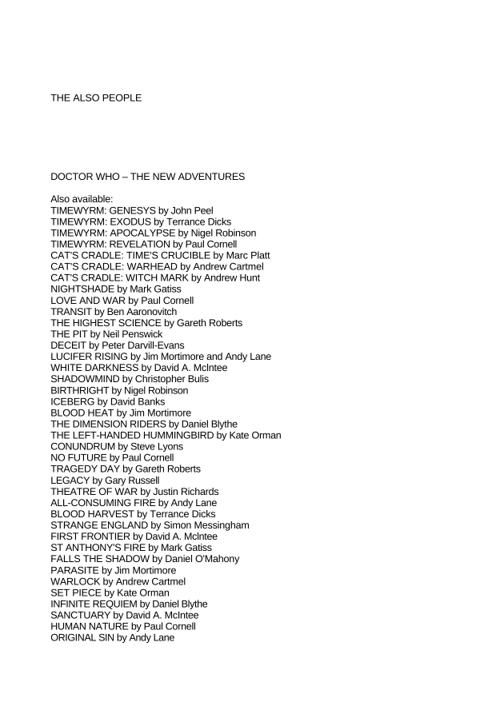 THE ALSO PEOPLE

DOCTOR WHO – THE NEW ADVENTURES

Also available:
TIMEWYRM: GENESYS by John Peel
TIMEWYRM: EXODUS by Terrance Dicks
TIMEWYRM: APOCALYPSE by Nigel Robinson
TIMEWYRM: REVELATION by Paul Cornell
CAT'S CRADLE: TIME'S CRUCIBLE by Marc Platt
CAT'S CRADLE: WARHEAD by Andrew Cartmel
CAT'S CRADLE: WITCH MARK by Andrew Hunt
NIGHTSHADE by Mark Gatiss
LOVE AND WAR by Paul Cornell
TRANSIT by Ben Aaronovitch
THE HIGHEST SCIENCE by Gareth Roberts
THE PIT by Neil Penswick
DECEIT by Peter Darvill-Evans
LUCIFER RISING by Jim Mortimore and Andy Lane
WHITE DARKNESS by David A. McIntee
SHADOWMIND by Christopher Bulis
BIRTHRIGHT by Nigel Robinson
ICEBERG by David Banks
BLOOD HEAT by Jim Mortimore
THE DIMENSION RIDERS by Daniel Blythe
THE LEFT-HANDED HUMMINGBIRD by Kate Orman
CONUNDRUM by Steve Lyons
NO FUTURE by Paul Cornell
TRAGEDY DAY by Gareth Roberts
LEGACY by Gary Russell
THEATRE OF WAR by Justin Richards
ALL-CONSUMING FIRE by Andy Lane
BLOOD HARVEST by Terrance Dicks
STRANGE ENGLAND by Simon Messingham
FIRST FRONTIER by David A. McIntee
ST ANTHONY'S FIRE by Mark Gatiss
FALLS THE SHADOW by Daniel O'Mahony
PARASITE by Jim Mortimore
WARLOCK by Andrew Cartmel
SET PIECE by Kate Orman
INFINITE REQUIEM by Daniel Blythe
SANCTUARY by David A. McIntee
HUMAN NATURE by Paul Cornell
ORIGINAL SIN by Andy Lane